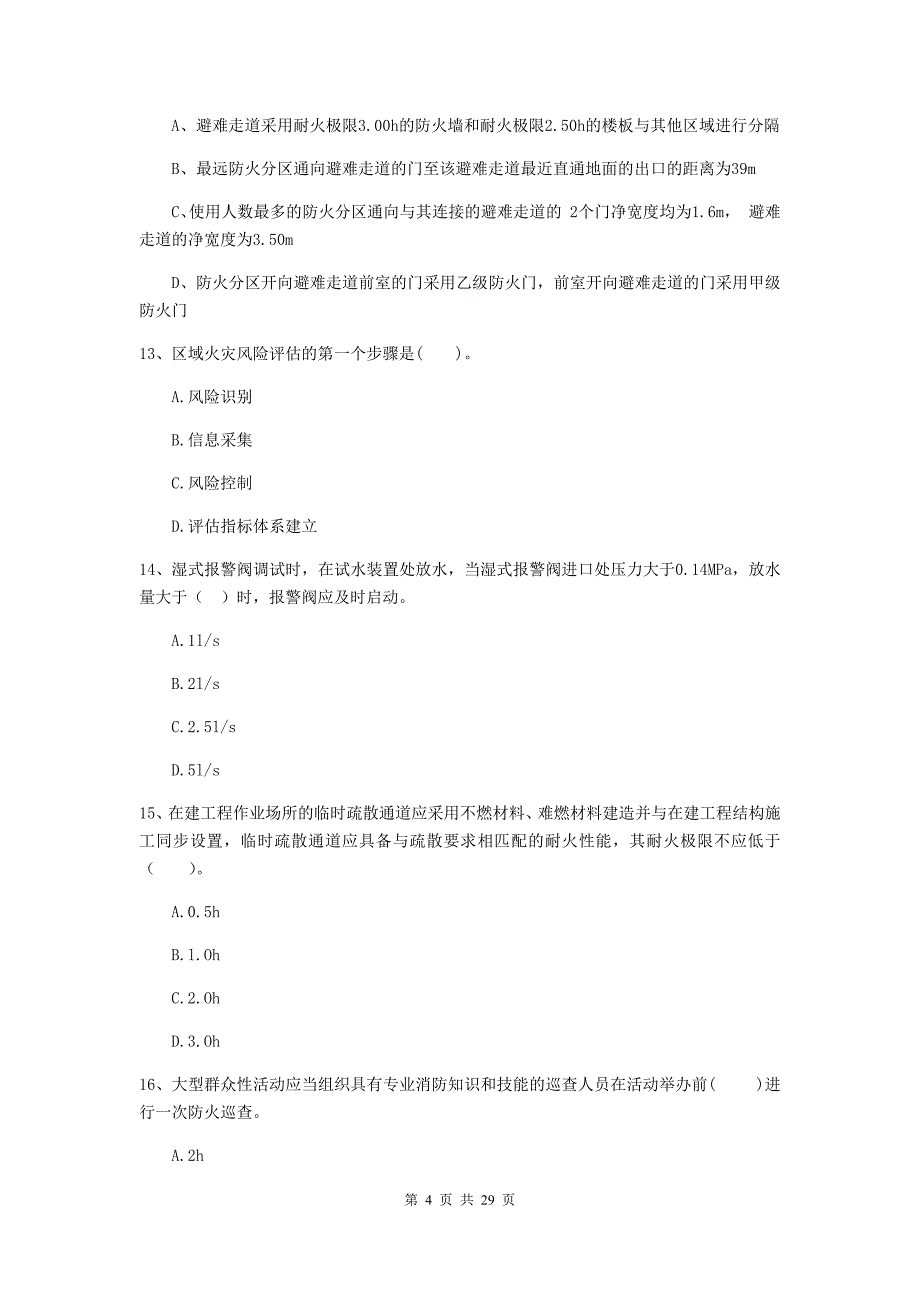 A、避难走道采用耐火极限3.00h的防火墙和耐火极限2.50h的楼板与其他区域进行分隔

B、最远防火分区通向避难走道的门至该避难走道最近直通地面的出口的距离为39m

C、使用人数最多的防火分区通向与其连接的避难走道的 2个门净宽度均为1.6m， 避难走道的净宽度为3.50m

D、防火分区开向避难走道前室的门采用乙级防火门，前室开向避难走道的门采用甲级防火门

13、区域火灾风险评估的第一个步骤是(　　)。

A.风险识别

B.信息采集

C.风险控制

D.评估指标体系建立

14、湿式报警阀调试时，在试水装置处放水，当湿式报警阀进口处压力大于0.14MPa，放水量大于（　）时，报警阀应及时启动。

A.11/s

B.21/s

C.2.51/s

D.51/s

15、在建工程作业场所的临时疏散通道应采用不燃材料、难燃材料建造并与在建工程结构施工同步设置，临时疏散通道应具备与疏散要求相匹配的耐火性能，其耐火极限不应低于（　　）。

A.0.5h

B.1.0h

C.2.0h

D.3.0h

16、大型群众性活动应当组织具有专业消防知识和技能的巡查人员在活动举办前(　　)进行一次防火巡查。

A.2h

第 4 页 共 29 页